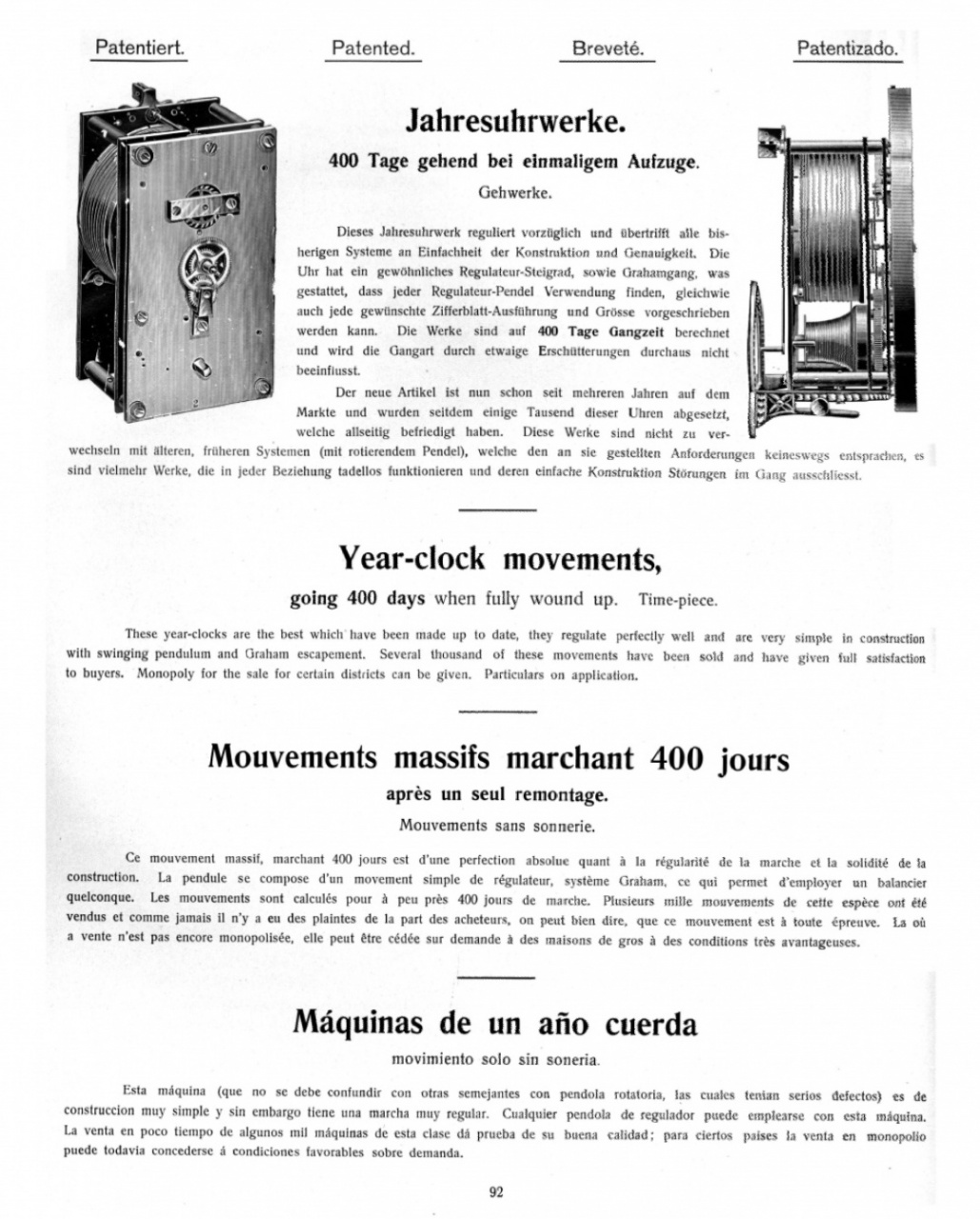 Patentiert. Patented. Breveté. Patentizado.

Jahresuhrwerke.

400 Tage gehend bei einmaligem Aufzuge.

Gehwerke.

Dieses Jahresuhrwerk reguliert vorzüglich und übertrifft alle bisherigen Systeme an Einfachheit der Konstruktion und Genauigkeit. Die Uhr hat ein gewöhnliches Regulateur-Steigrad, sowie Grahamgang, was gestattet, dass jeder Regulateur-Pendel Verwendung finden, gleichwie auch jede gewünschte Zifferblatt-Ausführung und Grösse vorgeschrieben werden kann. Die Werke sind auf 400 Tage Gangzeit berechnet und wird die Gangart durch etwaige Erschütterungen durchaus nicht beeinflusst.

Der neue Artikel ist nun schon seit mehreren Jahren auf dem Markte und wurden seitdem einige Tausend dieser Uhren abgesetzt, welche allseitig befriedigt haben. Diese Werke sind nicht zu verwechseln mit älteren, früheren Systemen (mit rotierendem Pendel), welche den an sie gestellten Anforderungen keineswegs entsprachen, es sind vielmehr Werke, die in jeder Beziehung tadellos funktionieren und deren einfache Konstruktion Störungen im Gang ausschliesst.

Year-clock movements,

going 400 days when fully wound up. Time-piece.

These year-clocks are the best which have been made up to date, they regulate perfectly well and are very simple in construction with swinging pendulum and Graham escapement. Several thousand of these movements have been sold and have given full satisfaction to buyers. Monopoly for the sale for certain districts can be given. Particulars on application.

Mouvements massifs marchant 400 jours

après un seul remontage.

Mouvements sans sonnerie.

Ce mouvement massif, marchant 400 jours est d'une perfection absolue quant à la régularité de la marche et la solidité de la construction. La pendule se compose d'un movement simple de régulateur, système Graham, ce qui permet d'employer un balancier quelconque. Les mouvements sont calculés pour à peu près 400 jours de marche. Plusieurs mille mouvements de cette espèce ont été vendus et comme jamais il n'y a eu des plaintes de la part des acheteurs, on peut bien dire, que ce mouvement est à toute épreuve. La où a vente n'est pas encore monopolisée, elle peut être cédée sur demande à des maisons de gros à des conditions très avantageuses.

Máquinas de un año cuerda

movimiento solo sin soneria.

Esta máquina (que no se debe confundir con otras semejantes con pendola rotatoria, las cuales tenian serios defectos) es de construccion muy simple y sin embargo tiene una marcha muy regular. Cualquier pendola de regulador puede emplearse con esta máquina. La venta en poco tiempo de algunos mil máquinas de esta clase dá prueba de su buena calidad; para ciertos paises la venta en monopolio puede todavia concederse á condiciones favorables sobre demanda.

92